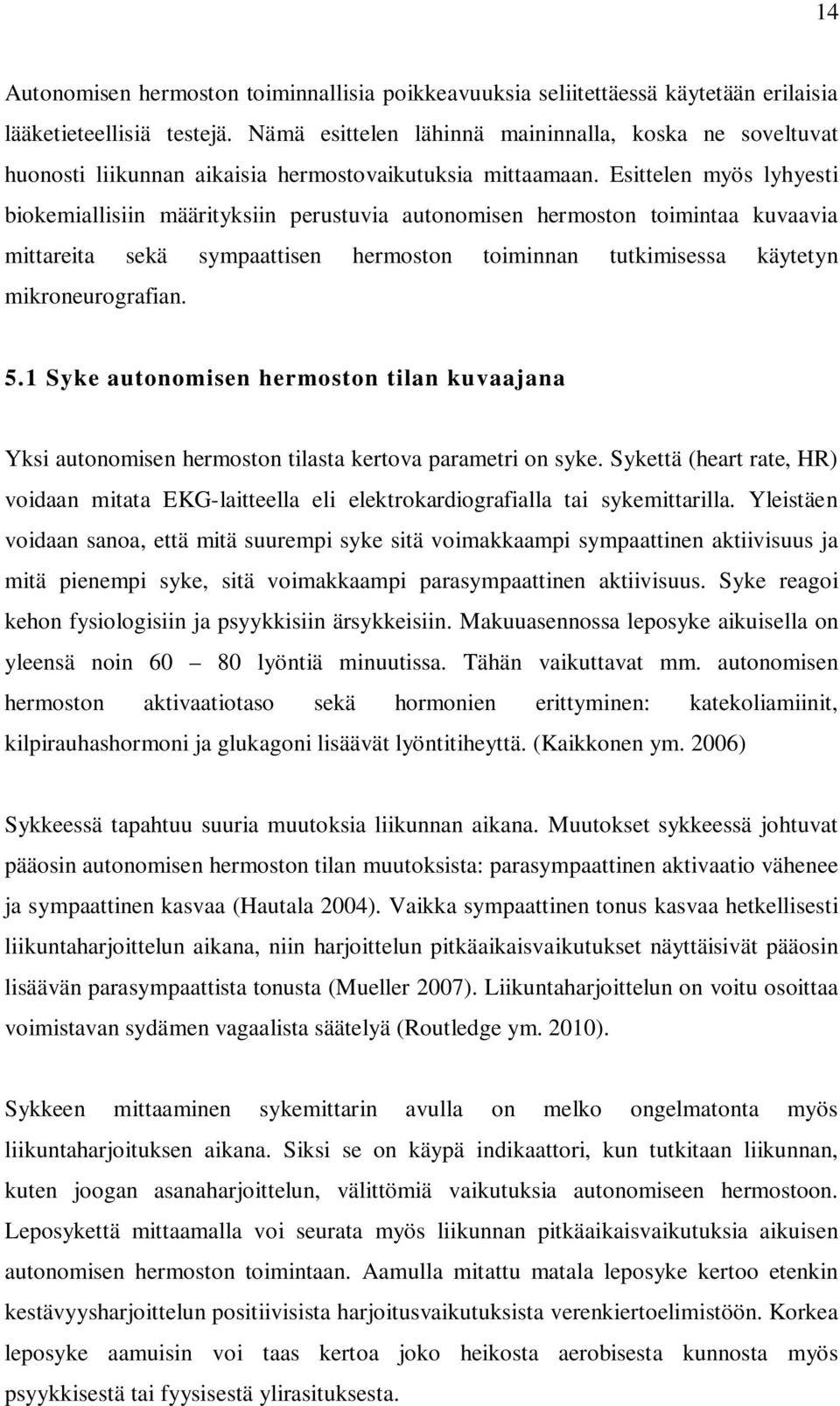 14

Autonomisen hermoston toiminnallisia poikkeavuuksia seliitettäessä käytetään erilaisia lääketieteellisiä testejä. Nämä esittelen lähinnä maininnalla, koska ne soveltuvat huonosti liikunnan aikaisia hermostovaikutuksia mittaamaan. Esittelen myös lyhyesti biokemiallisiin määrityksiin perustuvia autonomisen hermoston toimintaa kuvaavia mittareita sekä sympaattisen hermoston toiminnan tutkimisessa käytetyn mikroneurografian.

5.1 Syke autonomisen hermoston tilan kuvaajana

Yksi autonomisen hermoston tilasta kertova parametri on syke. Sykettä (heart rate, HR) voidaan mitata EKG-laitteella eli elektrokardiografialla tai sykemittarilla. Yleistäen voidaan sanoa, että mitä suurempi syke sitä voimakkaampi sympaattinen aktiivisuus ja mitä pienempi syke, sitä voimakkaampi parasympaattinen aktiivisuus. Syke reagoi kehon fysiologisiin ja psyykkisiin ärsykkeisiin. Makuuasennossa leposyke aikuisella on yleensä noin 60 – 80 lyöntiä minuutissa. Tähän vaikuttavat mm. autonomisen hermoston aktivaatiotaso sekä hormonien erittyminen: katekoliamiinit, kilpirauhashormoni ja glukagoni lisäävät lyöntitiheyttä. (Kaikkonen ym. 2006)

Sykkeessä tapahtuu suuria muutoksia liikunnan aikana. Muutokset sykkeessä johtuvat pääosin autonomisen hermoston tilan muutoksista: parasympaattinen aktivaatio vähenee ja sympaattinen kasvaa (Hautala 2004). Vaikka sympaattinen tonus kasvaa hetkellisesti liikuntaharjoittelun aikana, niin harjoittelun pitkäaikaisvaikutukset näyttäisivät pääosin lisäävän parasympaattista tonusta (Mueller 2007). Liikuntaharjoittelun on voitu osoittaa voimistavan sydämen vagaalista säätelyä (Routledge ym. 2010).

Sykkeen mittaaminen sykemittarin avulla on melko ongelmatonta myös liikuntaharjoituksen aikana. Siksi se on käypä indikaattori, kun tutkitaan liikunnan, kuten joogan asanaharjoittelun, välittömiä vaikutuksia autonomiseen hermostoon. Leposykettä mittaamalla voi seurata myös liikunnan pitkäaikaisvaikutuksia aikuisen autonomisen hermoston toimintaan. Aamulla mitattu matala leposyke kertoo etenkin kestävyysharjoittelun positiivisista harjoitusvaikutuksista verenkiertoelimistöön. Korkea leposyke aamuisin voi taas kertoa joko heikosta aerobisesta kunnosta myös psyykkisestä tai fyysisestä ylirasituksesta.